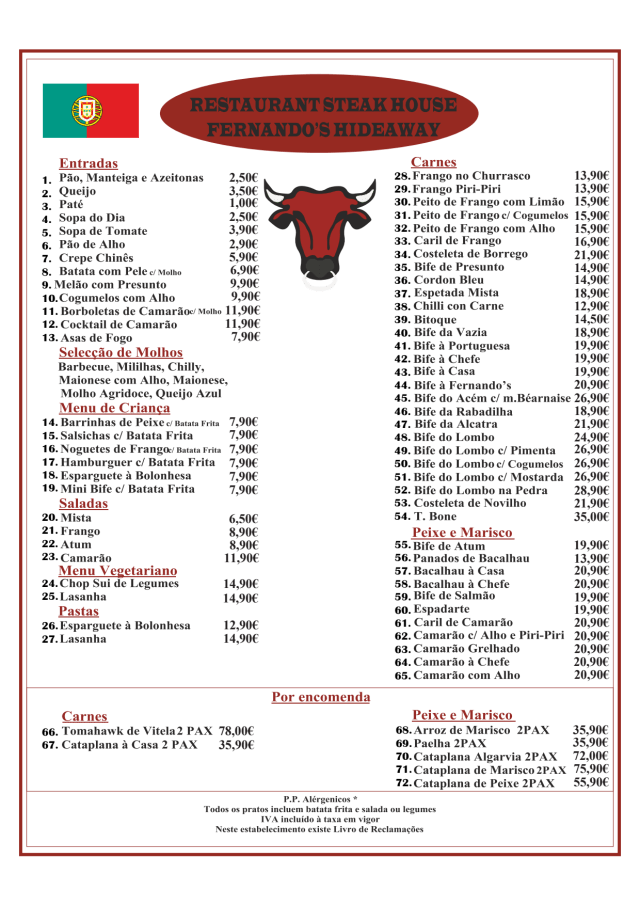 RESTAURANT STEAK HOUSE
FERNANDO'S HIDEAWAY

Entradas
1. Pão, Manteiga e Azeitonas 2,50€
2. Queijo 3,50€
3. Paté 1,00€
4. Sopa do Dia 2,50€
5. Sopa de Tomate 3,90€
6. Pão de Alho 2,90€
7. Crepe Chinês 5,90€
8. Batata com Pele c/ Molho 6,90€
9. Melão com Presunto 9,90€
10. Cogumelos com Alho 9,90€
11. Borboletas de Camarão c/ Molho 11,90€
12. Cocktail de Camarão 11,90€
13. Asas de Fogo 7,90€

Selecção de Molhos
Barbecue, Mililhas, Chilly, Maionese com Alho, Maionese, Molho Agridoce, Queijo Azul

Menu de Criança
14. Barrinhas de Peixe c/ Batata Frita 7,90€
15. Salsichas c/ Batata Frita 7,90€
16. Noguetes de Frango c/ Batata Frita 7,90€
17. Hamburguer c/ Batata Frita 7,90€
18. Esparguete à Bolonhesa 7,90€
19. Mini Bife c/ Batata Frita 7,90€

Saladas
20. Mista 6,50€
21. Frango 8,90€
22. Atum 8,90€
23. Camarão 11,90€

Menu Vegetariano
24. Chop Sui de Legumes 14,90€
25. Lasanha 14,90€

Pastas
26. Esparguete à Bolonhesa 12,90€
27. Lasanha 14,90€

Carnes
28. Frango no Churrasco 13,90€
29. Frango Piri-Piri 13,90€
30. Peito de Frango com Limão 15,90€
31. Peito de Frango c/ Cogumelos 15,90€
32. Peito de Frango com Alho 15,90€
33. Caril de Frango 16,90€
34. Costeleta de Borrego 21,90€
35. Bife de Presunto 14,90€
36. Cordon Bleu 14,90€
37. Espetada Mista 18,90€
38. Chilli con Carne 12,90€
39. Bitoque 14,50€
40. Bife da Vazia 18,90€
41. Bife à Portuguesa 19,90€
42. Bife à Chefe 19,90€
43. Bife à Casa 19,90€
44. Bife à Fernando's 20,90€
45. Bife do Acém c/ m.Béarnaise 26,90€
46. Bife da Rabadilha 18,90€
47. Bife da Alcatra 21,90€
48. Bife do Lombo 24,90€
49. Bife do Lombo c/ Pimenta 26,90€
50. Bife do Lombo c/ Cogumelos 26,90€
51. Bife do Lombo c/ Mostarda 26,90€
52. Bife do Lombo na Pedra 28,90€
53. Costeleta de Novilho 21,90€
54. T. Bone 35,00€

Peixe e Marisco
55. Bife de Atum 19,90€
56. Panados de Bacalhau 13,90€
57. Bacalhau à Casa 20,90€
58. Bacalhau à Chefe 20,90€
59. Bife de Salmão 19,90€
60. Espadarte 19,90€
61. Caril de Camarão 20,90€
62. Camarão c/ Alho e Piri-Piri 20,90€
63. Camarão Grelhado 20,90€
64. Camarão à Chefe 20,90€
65. Camarão com Alho 20,90€

Por encomenda

Carnes
66. Tomahawk de Vitela 2 PAX 78,00€
67. Cataplana à Casa 2 PAX 35,90€

Peixe e Marisco
68. Arroz de Marisco 2PAX 35,90€
69. Paelha 2PAX 35,90€
70. Cataplana Algarvia 2PAX 72,00€
71. Cataplana de Marisco 2PAX 75,90€
72. Cataplana de Peixe 2PAX 55,90€

P.P. Alérgenicos *
Todos os pratos incluem batata frita e salada ou legumes
IVA incluído à taxa em vigor
Neste estabelecimento existe Livro de Reclamações